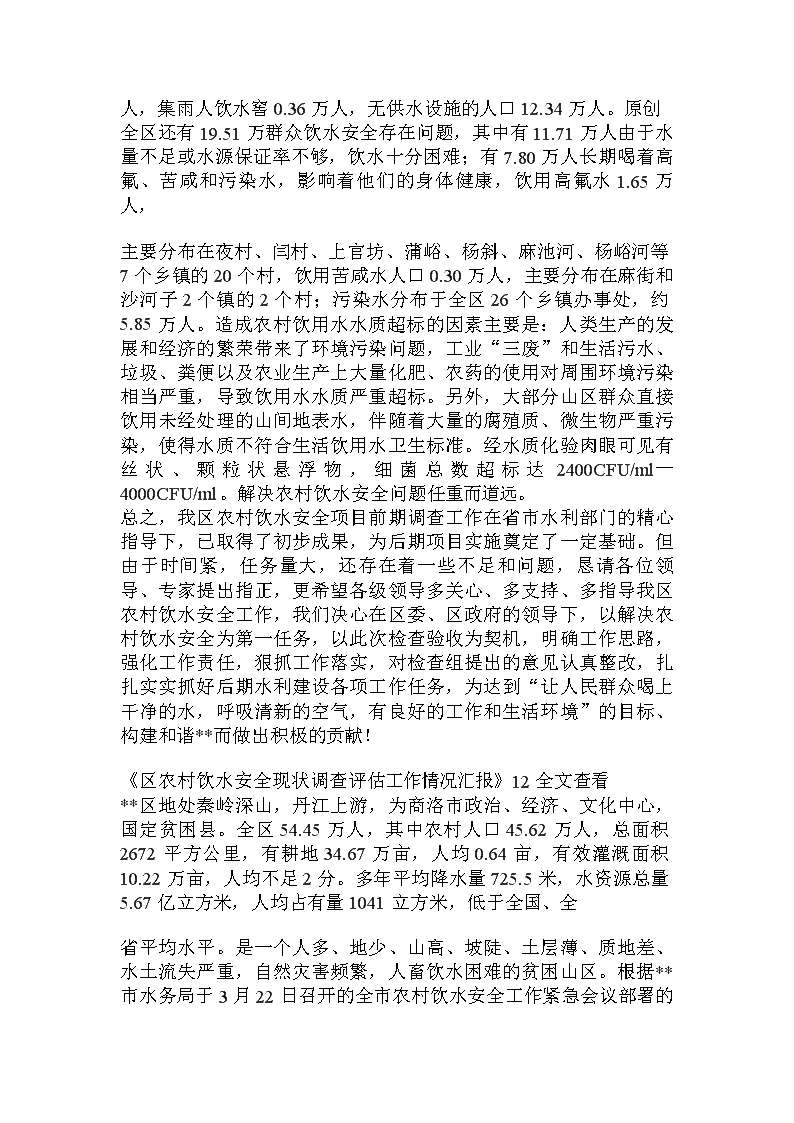 人，集雨人饮水窖 0.36 万人，无供水设施的人口 12.34 万人。原创全区还有 19.51 万群众饮水安全存在问题，其中有 11.71 万人由于水量不足或水源保证率不够，饮水十分困难；有 7.80 万人长期喝着高氟、苦咸和污染水，影响着他们的身体健康，饮用高氟水 1.65 万人，

主要分布在夜村、闫村、上官坊、蒲峪、杨斜、麻池河、杨峪河等 7 个乡镇的 20 个村，饮用苦咸水人口 0.30 万人，主要分布在麻街和沙河子 2 个镇的 2 个村；污染水分布于全区 26 个乡镇办事处，约 5.85 万人。造成农村饮用水水质超标的因素主要是：人类生产的发展和经济的繁荣带来了环境污染问题，工业“三废”和生活污水、垃圾、粪便以及农业生产上大量化肥、农药的使用对周围环境污染相当严重，导致饮用水水质严重超标。另外，大部分山区群众直接饮用未经处理的山间地表水，伴随着大量的腐殖质、微生物严重污染，使得水质不符合生活饮用水卫生标准。经水质化验肉眼可见有丝状、颗粒状悬浮物，细菌总数超标达 2400CFU/ml—4000CFU/ml。解决农村饮水安全问题任重而道远。
总之，我区农村饮水安全项目前期调查工作在省市水利部门的精心指导下，已取得了初步成果，为后期项目实施奠定了一定基础。但由于时间紧，任务量大，还存在着一些不足和问题，恳请各位领导、专家提出指正，更希望各级领导多关心、多支持、多指导我区农村饮水安全工作，我们决心在区委、区政府的领导下，以解决农村饮水安全为第一任务，以此次检查验收为契机，明确工作思路，强化工作责任，狠抓工作落实，对检查组提出的意见认真整改，扎扎实实抓好后期水利建设各项工作任务，为达到“让人民群众喝上干净的水，呼吸清新的空气，有良好的工作和生活环境”的目标、构建和谐**而做出积极的贡献！

《区农村饮水安全现状调查评估工作情况汇报》12 全文查看
**区地处秦岭深山，丹江上游，为商洛市政治、经济、文化中心，国定贫困县。全区 54.45 万人，其中农村人口 45.62 万人，总面积 2672 平方公里，有耕地 34.67 万亩，人均 0.64 亩，有效灌溉面积 10.22 万亩，人均不足 2 分。多年平均降水量 725.5 米，水资源总量 5.67 亿立方米，人均占有量 1041 立方米，低于全国、全

省平均水平。是一个人多、地少、山高、坡陡、土层薄、质地差、水土流失严重，自然灾害频繁，人畜饮水困难的贫困山区。根据**市水务局于 3 月 22 日召开的全市农村饮水安全工作紧急会议部署的